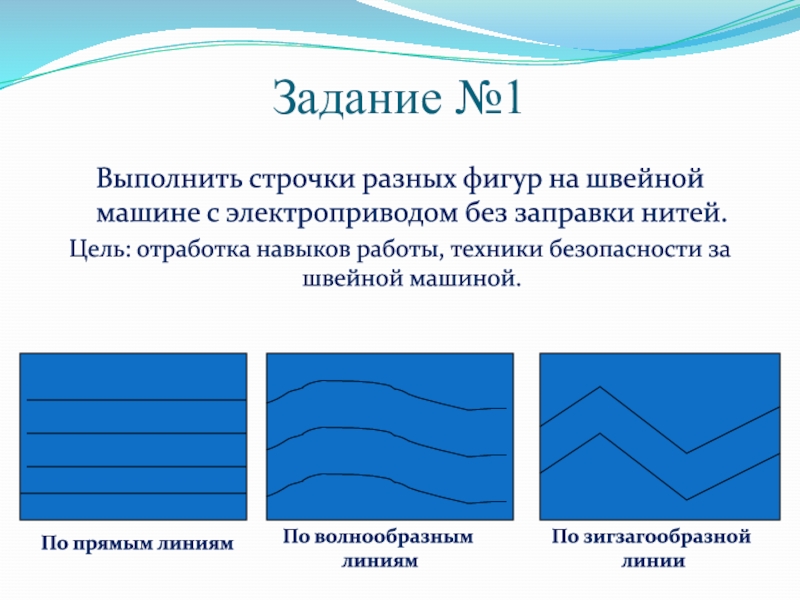 Задание №1

Выполнить строчки разных фигур на швейной машине с электроприводом без заправки нитей.

Цель: отработка навыков работы, техники безопасности за швейной машиной.

По прямым линиям

По волнообразным линиям

По зигзагообразной линии